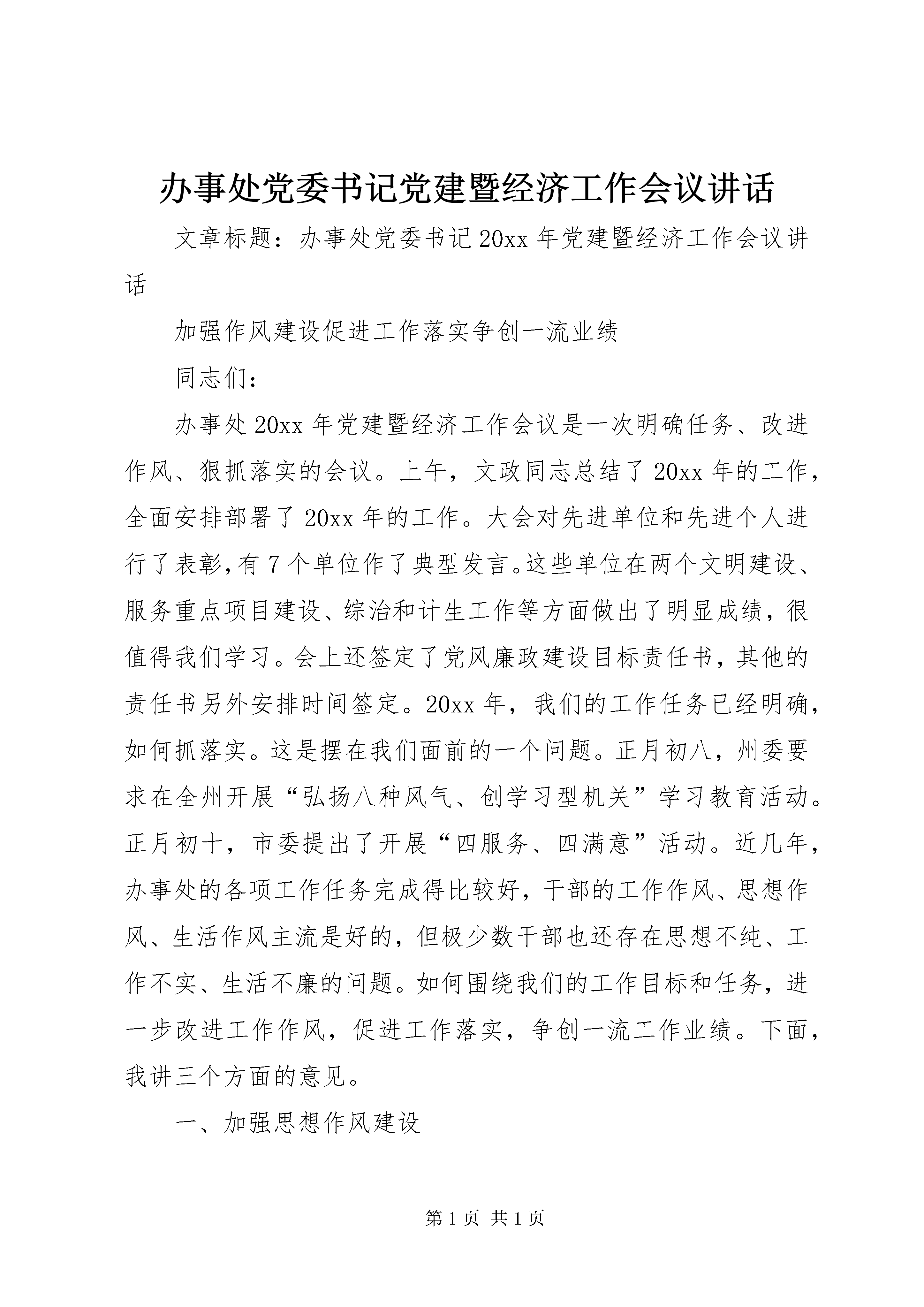 办事处党委书记党建暨经济工作会议讲话

文章标题：办事处党委书记20xx年党建暨经济工作会议讲话

加强作风建设促进工作落实争创一流业绩

同志们：

办事处20xx年党建暨经济工作会议是一次明确任务、改进作风、狠抓落实的会议。上午，文政同志总结了20xx年的工作，全面安排部署了20xx年的工作。大会对先进单位和先进个人进行了表彰，有7个单位作了典型发言。这些单位在两个文明建设、服务重点项目建设、综治和计生工作等方面做出了明显成绩，很值得我们学习。会上还签定了党风廉政建设目标责任书，其他的责任书另外安排时间签定。20xx年，我们的工作任务已经明确，如何抓落实。这是摆在我们面前的一个问题。正月初八，州委要求在全州开展“弘扬八种风气、创学习型机关”学习教育活动。正月初十，市委提出了开展“四服务、四满意”活动。近几年，办事处的各项工作任务完成得比较好，干部的工作作风、思想作风、生活作风主流是好的，但极少数干部也还存在思想不纯、工作不实、生活不廉的问题。如何围绕我们的工作目标和任务，进一步改进工作作风，促进工作落实，争创一流工作业绩。下面，我讲三个方面的意见。

一、加强思想作风建设

第1页 共1页